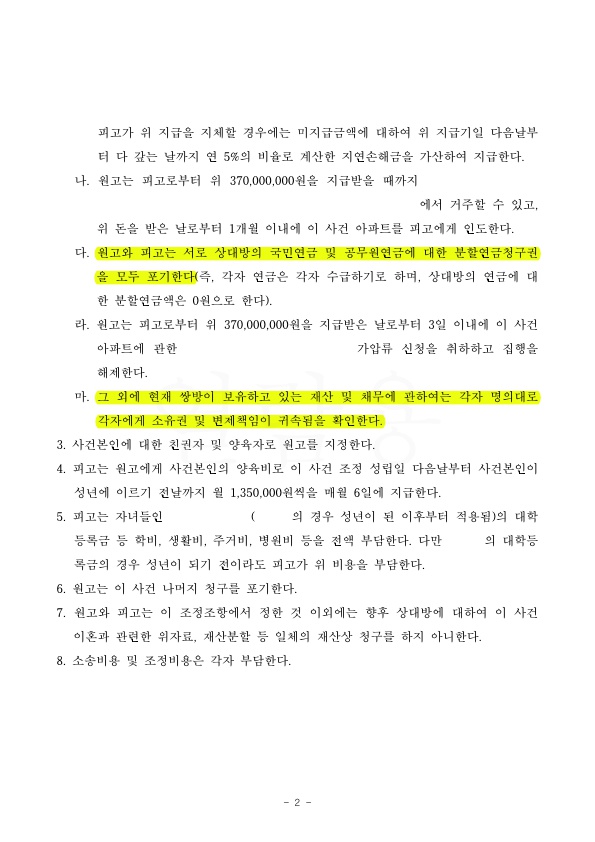 피고가 위 지급을 지체할 경우에는 미지급금액에 대하여 위 지급기일 다음날부터 다 갚는 날까지 연 5%의 비율로 계산한 지연손해금을 가산하여 지급한다.

나. 원고는 피고로부터 위 370,000,000원을 지급받을 때까지

에서 거주할 수 있고,

위 돈을 받은 날로부터 1개월 이내에 이 사건 아파트를 피고에게 인도한다.

다. 원고와 피고는 서로 상대방의 국민연금 및 공무원연금에 대한 분할연금청구권을 모두 포기한다(즉, 각자 연금은 각자 수급하기로 하며, 상대방의 연금에 대한 분할연금액은 0원으로 한다).

라. 원고는 피고로부터 위 370,000,000원을 지급받은 날로부터 3일 이내에 이 사건 아파트에 관한 가압류 신청을 취하하고 집행을 해제한다.

마. 그 외에 현재 쌍방이 보유하고 있는 재산 및 채무에 관하여는 각자 명의대로 각자에게 소유권 및 변제책임이 귀속됨을 확인한다.

3. 사건본인에 대한 친권자 및 양육자로 원고를 지정한다.

4. 피고는 원고에게 사건본인의 양육비로 이 사건 조정 성립일 다음날부터 사건본인이 성년에 이르기 전날까지 월 1,350,000원씩을 매월 6일에 지급한다.

5. 피고는 자녀들인 ( 의 경우 성년이 된 이후부터 적용됨)의 대학 등록금 등 학비, 생활비, 주거비, 병원비 등을 전액 부담한다. 다만 의 대학등록금의 경우 성년이 되기 전이라도 피고가 위 비용을 부담한다.

6. 원고는 이 사건 나머지 청구를 포기한다.

7. 원고와 피고는 이 조정조항에서 정한 것 이외에는 향후 상대방에 대하여 이 사건 이혼과 관련한 위자료, 재산분할 등 일체의 재산상 청구를 하지 아니한다.

8. 소송비용 및 조정비용은 각자 부담한다.

- 2 -